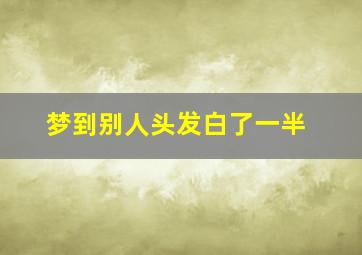 梦到别人头发白了一半